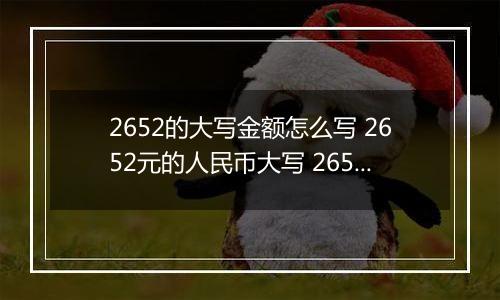 2652的大写金额怎么写 2652元的人民币大写 265...